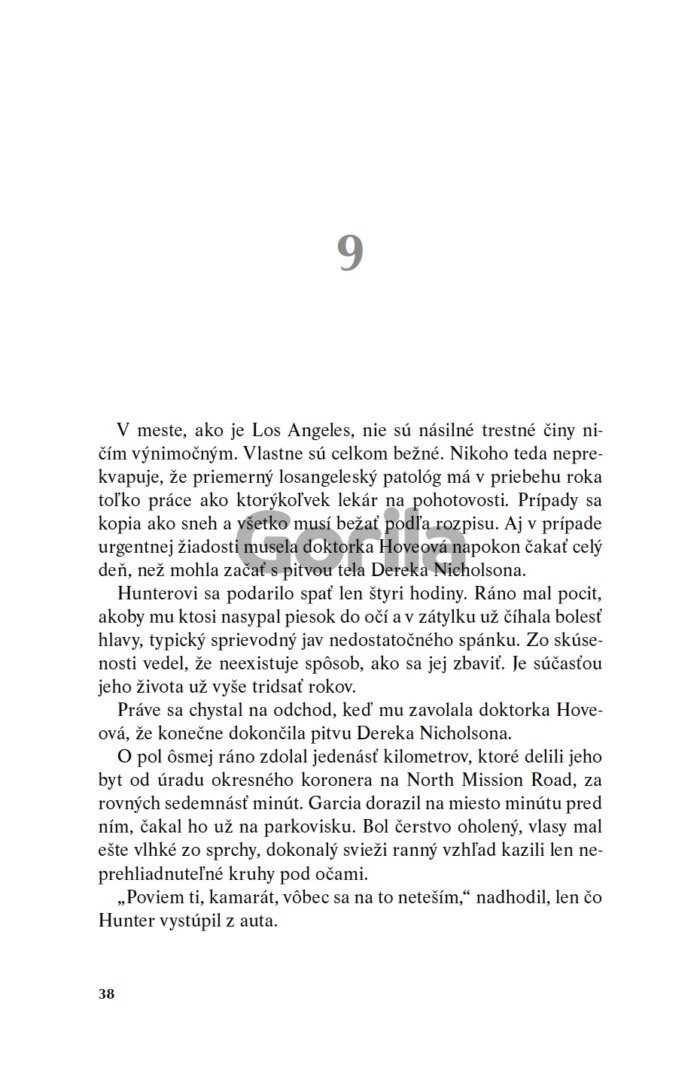 9

Gorila

V meste, ako je Los Angeles, nie sú násilné trestné činy ničím výnimočným. Vlastne sú celkom bežné. Nikoho teda neprekvapuje, že priemerný losangeleský patológ má v priebehu roka toľko práce ako ktorýkoľvek lekár na pohotovosti. Prípady sa kopia ako sneh a všetko musí bežať podľa rozpisu. Aj v prípade urgentnej žiadosti musela doktorka Hoveová napokon čakať celý deň, než mohla začať s pitvou tela Dereka Nicholsona.

Hunterovi sa podarilo spať len štyri hodiny. Ráno mal pocit, akoby mu ktosi nasypal piesok do očí a v zátylku už číhala bolesť hlavy, typický sprievodný jav nedostatočného spánku. Zo skúsenosti vedel, že neexistuje spôsob, ako sa jej zbaviť. Je súčasťou jeho života už vyše tridsať rokov.

Práve sa chystal na odchod, keď mu zavolala doktorka Hoveová, že konečne dokončila pitvu Dereka Nicholsona.

O pol ôsmej ráno zdolal jedenásť kilometrov, ktoré delili jeho byt od úradu okresného koronera na North Mission Road, za rovných sedemnásť minút. Garcia dorazil na miesto minútu pred ním, čakal ho už na parkovisku. Bol čerstvo oholený, vlasy mal ešte vlhké zo sprchy, dokonalý svieži ranný vzhľad kazili len neprehliadnuteľné kruhy pod očami.

„Poviem ti, kamarát, vôbec sa na to neteším," nadhodil, len čo Hunter vystúpil z auta.

38